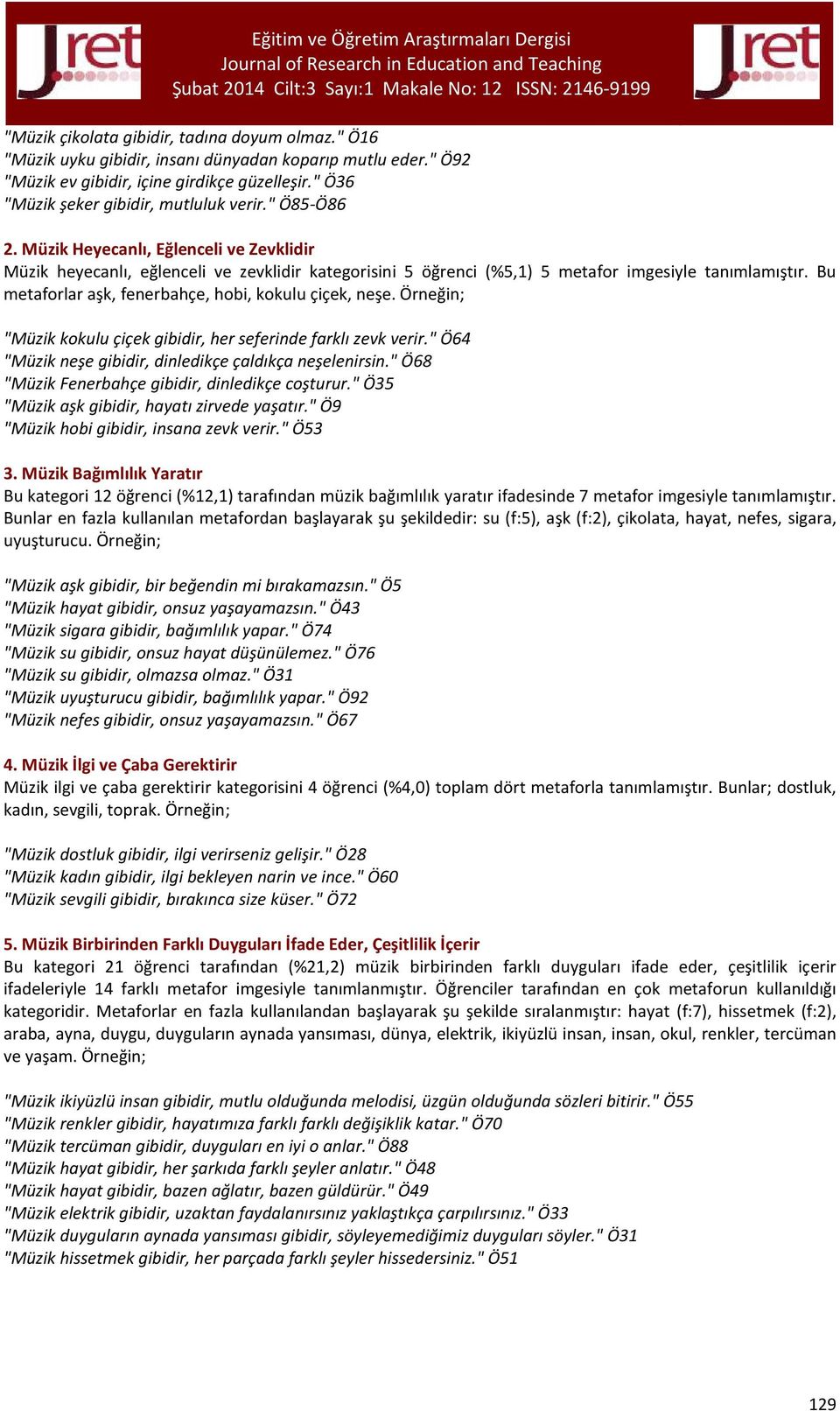 Jret

Eğitim ve Öğretim Araştırmaları Dergisi
Journal of Research in Education and Teaching
Şubat 2014 Cilt:3 Sayı:1 Makale No: 12 ISSN: 2146-9199

Jret

"Müzik çikolata gibidir, tadına doyum olmaz." Ö16
"Müzik uyku gibidir, insanı dünyadan koparıp mutlu eder." Ö92
"Müzik ev gibidir, içine girdikçe güzelleşir." Ö36
"Müzik şeker gibidir, mutluluk verir." Ö85-Ö86

2. Müzik Heyecanlı, Eğlenceli ve Zevklidir
Müzik heyecanlı, eğlenceli ve zevklidir kategorisini 5 öğrenci (%5,1) 5 metafor imgesiyle tanımlamıştır. Bu metaforlar aşk, fenerbahçe, hobi, kokulu çiçek, neşe. Örneğin;

"Müzik kokulu çiçek gibidir, her seferinde farklı zevk verir." Ö64
"Müzik neşe gibidir, dinledikçe çaldıkça neşelenirsin." Ö68
"Müzik Fenerbahçe gibidir, dinledikçe coşturur." Ö35
"Müzik aşk gibidir, hayatı zirvede yaşatır." Ö9
"Müzik hobi gibidir, insana zevk verir." Ö53

3. Müzik Bağımlılık Yaratır
Bu kategori 12 öğrenci (%12,1) tarafından müzik bağımlılık yaratır ifadesinde 7 metafor imgesiyle tanımlamıştır. Bunlar en fazla kullanılan metafordan başlayarak şu şekildedir: su (f:5), aşk (f:2), çikolata, hayat, nefes, sigara, uyuşturucu. Örneğin;

"Müzik aşk gibidir, bir beğendin mi bırakamazsın." Ö5
"Müzik hayat gibidir, onsuz yaşayamazsın." Ö43
"Müzik sigara gibidir, bağımlılık yapar." Ö74
"Müzik su gibidir, onsuz hayat düşünülemez." Ö76
"Müzik su gibidir, olmazsa olmaz." Ö31
"Müzik uyuşturucu gibidir, bağımlılık yapar." Ö92
"Müzik nefes gibidir, onsuz yaşayamazsın." Ö67

4. Müzik İlgi ve Çaba Gerektirir
Müzik ilgi ve çaba gerektirir kategorisini 4 öğrenci (%4,0) toplam dört metaforla tanımlamıştır. Bunlar; dostluk, kadın, sevgili, toprak. Örneğin;

"Müzik dostluk gibidir, ilgi verirseniz gelişir." Ö28
"Müzik kadın gibidir, ilgi bekleyen narin ve ince." Ö60
"Müzik sevgili gibidir, bırakınca size küser." Ö72

5. Müzik Birbirinden Farklı Duyguları İfade Eder, Çeşitlilik İçerir
Bu kategori 21 öğrenci tarafından (%21,2) müzik birbirinden farklı duyguları ifade eder, çeşitlilik içerir ifadeleriyle 14 farklı metafor imgesiyle tanımlanmıştır. Öğrenciler tarafından en çok metaforun kullanıldığı kategoridir. Metaforlar en fazla kullanılandan başlayarak şu şekilde sıralanmıştır: hayat (f:7), hissetmek (f:2), araba, ayna, duygu, duyguların aynada yansıması, dünya, elektrik, ikiyüzlü insan, insan, okul, renkler, tercüman ve yaşam. Örneğin;

"Müzik ikiyüzlü insan gibidir, mutlu olduğunda melodisi, üzgün olduğunda sözleri bitirir." Ö55
"Müzik renkler gibidir, hayatımıza farklı farklı değişiklik katar." Ö70
"Müzik tercüman gibidir, duyguları en iyi o anlar." Ö88
"Müzik hayat gibidir, her şarkıda farklı şeyler anlatır." Ö48
"Müzik hayat gibidir, bazen ağlatır, bazen güldürür." Ö49
"Müzik elektrik gibidir, uzaktan faydalanırsınız yaklaştıkça çarpılırsınız." Ö33
"Müzik duyguların aynada yansıması gibidir, söyleyemediğimiz duyguları söyler." Ö31
"Müzik hissetmek gibidir, her parçada farklı şeyler hissedersiniz." Ö51

129